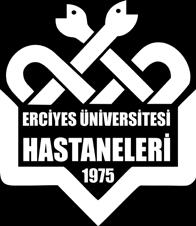 ERCİYES ÜNİVERSİTESİ
HASTANELERİ
1975